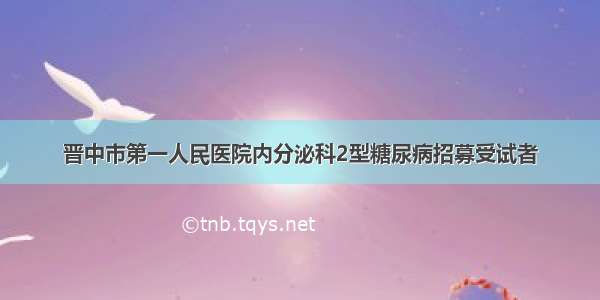 晋中市第一人民医院内分泌科2型糖尿病招募受试者

©tnb.tqys.net